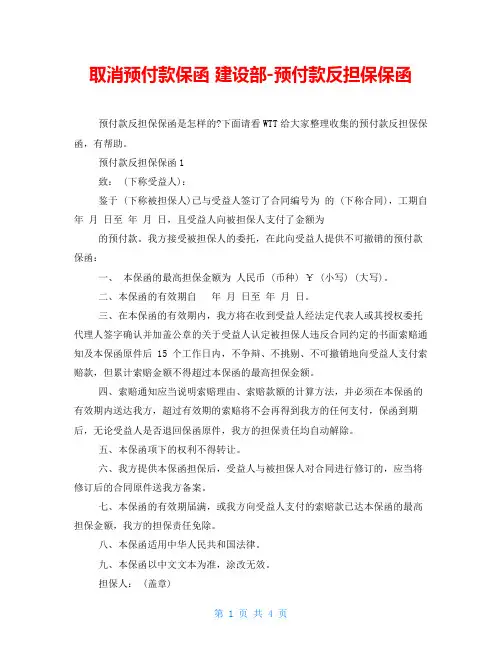 取消预付款保函 建设部-预付款反担保保函

预付款反担保保函是怎样的?下面请看 WTT 给大家整理收集的预付款反担保保函，有帮助。

预付款反担保保函 1

致：（下称受益人）：

鉴于（下称被担保人）已与受益人签订了合同编号为 的（下称合同），工期自 年 月 日至 年 月 日，且受益人向被担保人支付了金额为

的预付款。我方接受被担保人的委托，在此向受益人提供不可撤销的预付款保函：

一、 本保函的最高担保金额为 人民币（币种）￥（小写）（大写）。

二、本保函的有效期自 年 月 日至 年 月 日。

三、在本保函的有效期内，我方将在收到受益人经法定代表人或其授权委托代理人签字确认并加盖公章的关于受益人认定被担保人违反合同约定的书面索赔通知及本保函原件后 15 个工作日内，不争辩、不挑剔、不可撤销地向受益人支付索赔款，但累计索赔金额不得超过本保函的最高担保金额。

四、索赔通知应当说明索赔理由、索赔款额的计算方法，并必须在本保函的有效期内送达我方，超过有效期的索赔将不会再得到我方的任何支付，保函到期后，无论受益人是否退回保函原件，我方的担保责任均自动解除。

五、本保函项下的权利不得转让。

六、我方提供本保函担保后，受益人与被担保人对合同进行修订的，应当将修订后的合同原件送我方备案。

七、本保函的有效期届满，或我方向受益人支付的索赔款已达本保函的最高担保金额，我方的担保责任免除。

八、本保函适用中华人民共和国法律。

九、本保函以中文文本为准，涂改无效。

担保人：（盖章）

第 1 页 共 4 页